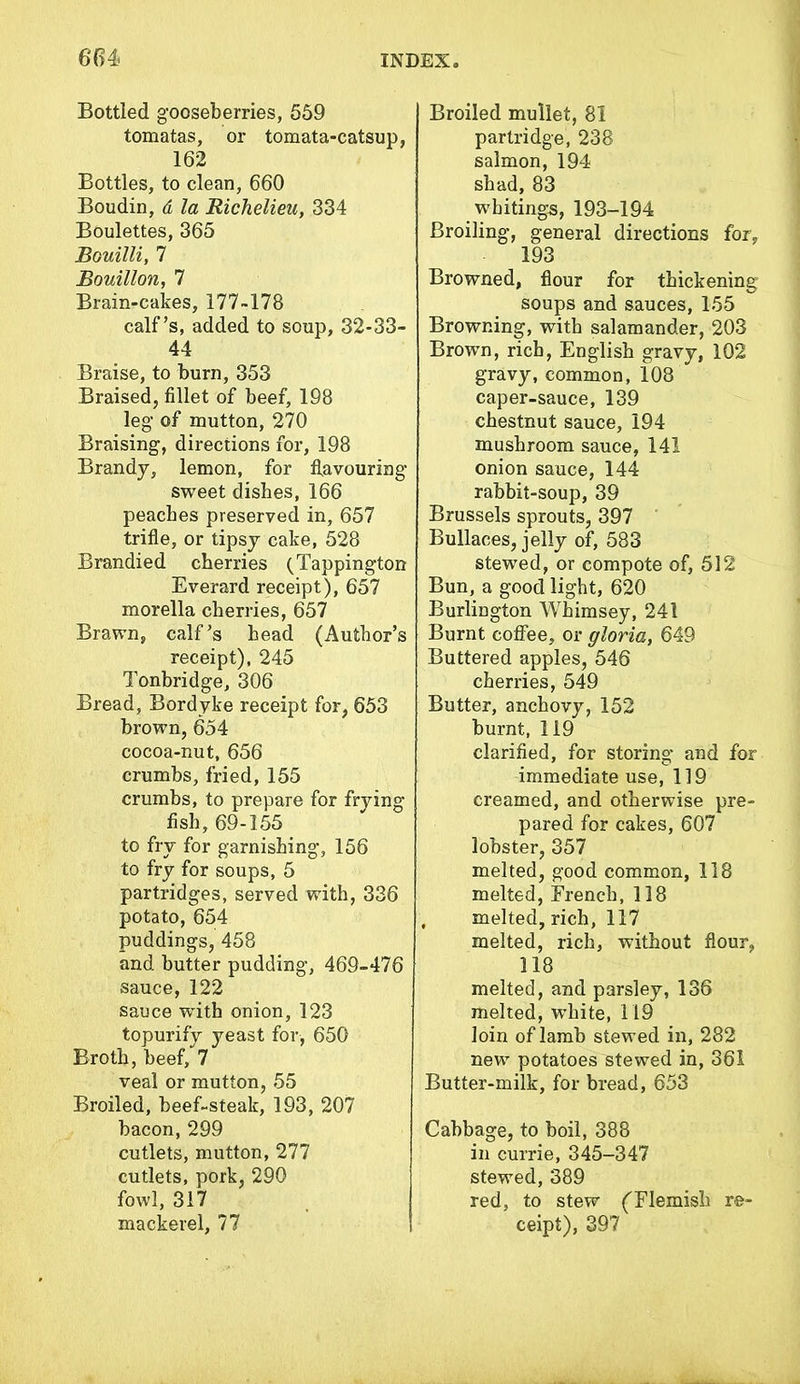 664 INDEX.

Bottled gooseberries, 559
tomatas, or tomata-catsup, 162
Bottles, to clean, 660
Boudin, á la Richelieu, 334
Boulettes, 365
Bouilli, 7
Bouillon, 7
Brain-cakes, 177-178
calf's, added to soup, 32-33-44
Braise, to burn, 353
Braised, fillet of beef, 198
leg of mutton, 270
Braising, directions for, 198
Brandy, lemon, for flavouring sweet dishes, 166
peaches preserved in, 657
trifle, or tipsy cake, 528
Brandied cherries (Tappington Everard receipt), 657
morella cherries, 657
Brawn, calf's head (Author's receipt), 245
Tonbridge, 306
Bread, Bordyke receipt for, 653
brown, 654
cocoa-nut, 656
crumbs, fried, 155
crumbs, to prepare for frying fish, 69-155
to fry for garnishing, 156
to fry for soups, 5
partridges, served with, 336
potato, 654
puddings, 458
and butter pudding, 469-476
sauce, 122
sauce with onion, 123
topurify yeast for, 650
Broth, beef, 7
veal or mutton, 55
Broiled, beef-steak, 193, 207
bacon, 299
cutlets, mutton, 277
cutlets, pork, 290
fowl, 317
mackerel, 77

Broiled mullet, 81
partridge, 238
salmon, 194
shad, 83
whitings, 193-194
Broiling, general directions for, 193
Browned, flour for thickening soups and sauces, 155
Browning, with salamander, 203
Brown, rich, English gravy, 102
gravy, common, 108
caper-sauce, 139
chestnut sauce, 194
mushroom sauce, 141
onion sauce, 144
rabbit-soup, 39
Brussels sprouts, 397
Bullaces, jelly of, 583
stewed, or compote of, 512
Bun, a good light, 620
Burlington Whimsey, 241
Burnt coffee, or gloria, 649
Buttered apples, 546
cherries, 549
Butter, anchovy, 152
burnt, 119
clarified, for storing and for immediate use, 119
creamed, and otherwise prepared for cakes, 607
lobster, 357
melted, good common, 118
melted, French, 118
melted, rich, 117
melted, rich, without flour, 118
melted, and parsley, 136
melted, white, 119
loin of lamb stewed in, 282
new potatoes stewed in, 361
Butter-milk, for bread, 653

Cabbage, to boil, 388
in currie, 345-347
stewed, 389
red, to stew (Flemish receipt), 397